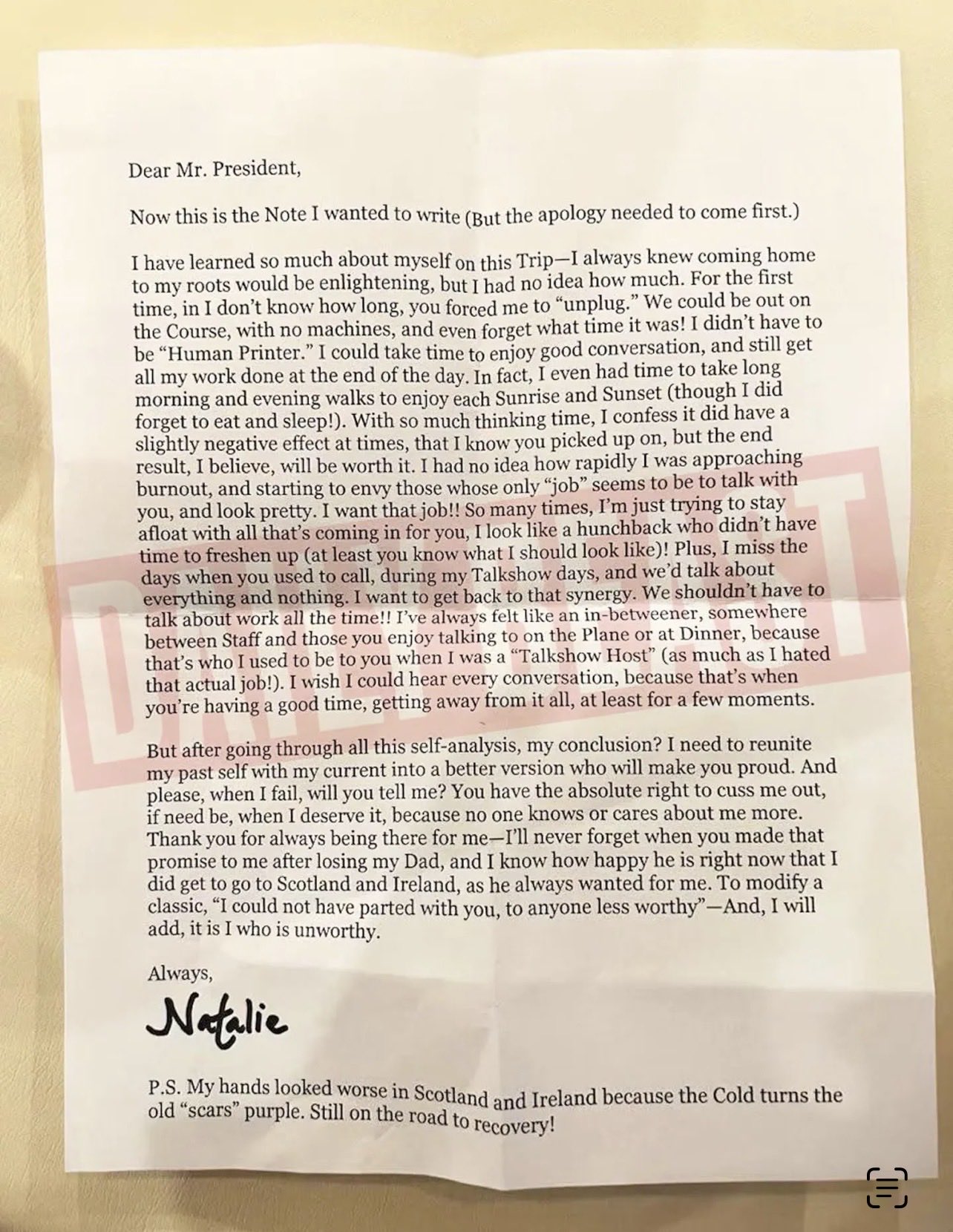 Dear Mr. President,

Now this is the Note I wanted to write (But the apology needed to come first.)

I have learned so much about myself on this Trip—I always knew coming home to my roots would be enlightening, but I had no idea how much. For the first time, in I don't know how long, you forced me to "unplug." We could be out on the Course, with no machines, and even forget what time it was! I didn't have to be "Human Printer." I could take time to enjoy good conversation, and still get all my work done at the end of the day. In fact, I even had time to take long morning and evening walks to enjoy each Sunrise and Sunset (though I did forget to eat and sleep!). With so much thinking time, I confess it did have a slightly negative effect at times, that I know you picked up on, but the end result, I believe, will be worth it. I had no idea how rapidly I was approaching burnout, and starting to envy those whose only "job" seems to be to talk with you, and look pretty. I want that job!! So many times, I'm just trying to stay afloat with all that's coming in for you, I look like a hunchback who didn't have time to freshen up (at least you know what I should look like)! Plus, I miss the days when you used to call, during my Talkshow days, and we'd talk about everything and nothing. I want to get back to that synergy. We shouldn't have to talk about work all the time!! I've always felt like an in-betweener, somewhere between Staff and those you enjoy talking to on the Plane or at Dinner, because that's who I used to be to you when I was a "Talkshow Host" (as much as I hated that actual job!). I wish I could hear every conversation, because that's when you're having a good time, getting away from it all, at least for a few moments.

But after going through all this self-analysis, my conclusion? I need to reunite my past self with my current into a better version who will make you proud. And please, when I fail, will you tell me? You have the absolute right to cuss me out, if need be, when I deserve it, because no one knows or cares about me more. Thank you for always being there for me—I'll never forget when you made that promise to me after losing my Dad, and I know how happy he is right now that I did get to go to Scotland and Ireland, as he always wanted for me. To modify a classic, "I could not have parted with you, to anyone less worthy"—And, I will add, it is I who is unworthy.

Always,

Natalie

P.S. My hands looked worse in Scotland and Ireland because the Cold turns the old "scars" purple. Still on the road to recovery!